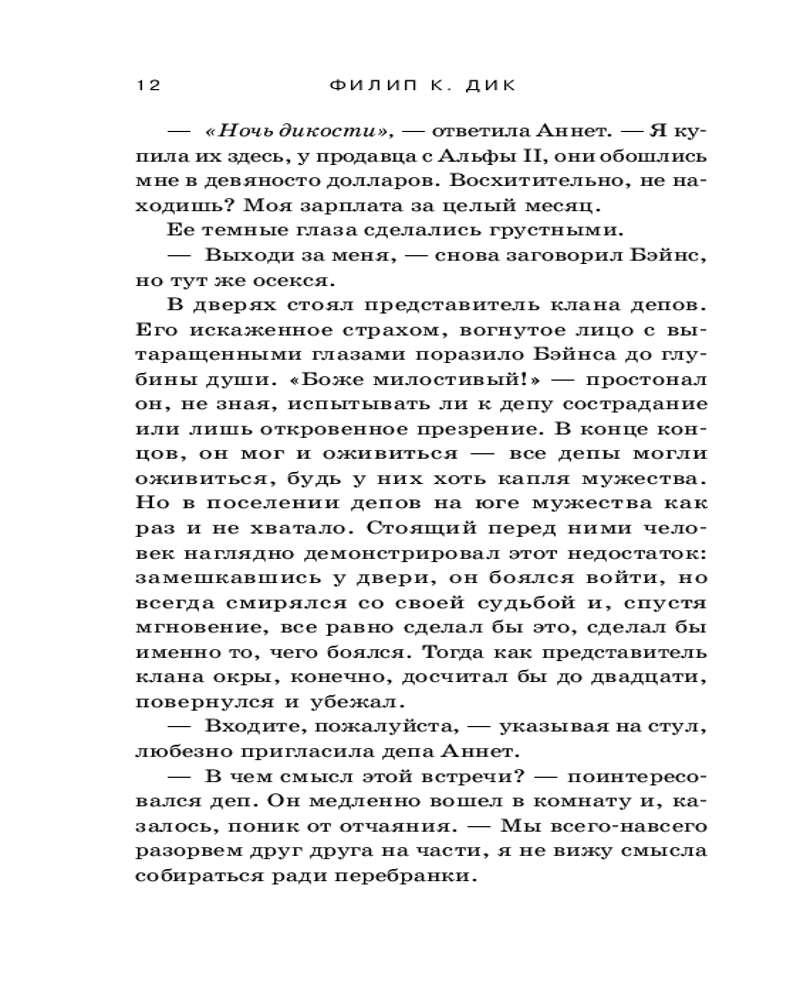 12 ФИЛИП К. ДИК

— «Ночь дикости», — ответила Аннет. — Я купила их здесь, у продавца с Альфы II, они обошлись мне в девяносто долларов. Восхитительно, не находишь? Моя зарплата за целый месяц.

Ее темные глаза сделались грустными.

— Выходи за меня, — снова заговорил Бэйнс, но тут же осекся.

В дверях стоял представитель клана депов. Его искаженное страхом, вогнутое лицо с вытаращенными глазами поразило Бэйнса до глубины души. «Боже милостивый!» — простонал он, не зная, испытывать ли к депу сострадание или лишь откровенное презрение. В конце концов, он мог и оживиться — все депы могли оживиться, будь у них хоть капля мужества. Но в поселении депов на юге мужества как раз и не хватало. Стоящий перед ними человек наглядно демонстрировал этот недостаток: замешкавшись у двери, он боялся войти, но всегда смирялся со своей судьбой и, спустя мгновение, все равно сделал бы это, сделал бы именно то, чего боялся. Тогда как представитель клана окры, конечно, досчитал бы до двадцати, повернулся и убежал.

— Входите, пожалуйста, — указывая на стул, любезно пригласила депа Аннет.

— В чем смысл этой встречи? — поинтересовался деп. Он медленно вошел в комнату и, казалось, поник от отчаяния. — Мы всего-навсего разорвем друг друга на части, я не вижу смысла собираться ради перебранки.